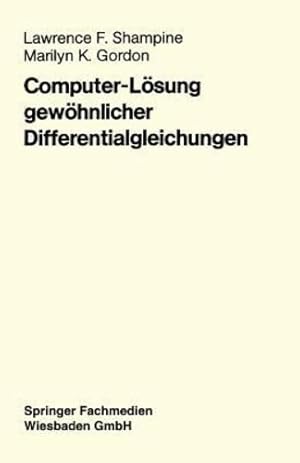 Lawrence F. Shampine
Marilyn K. Gordon

Computer-Lösung gewöhnlicher Differentialgleichungen

Springer Fachmedien
Wiesbaden GmbH